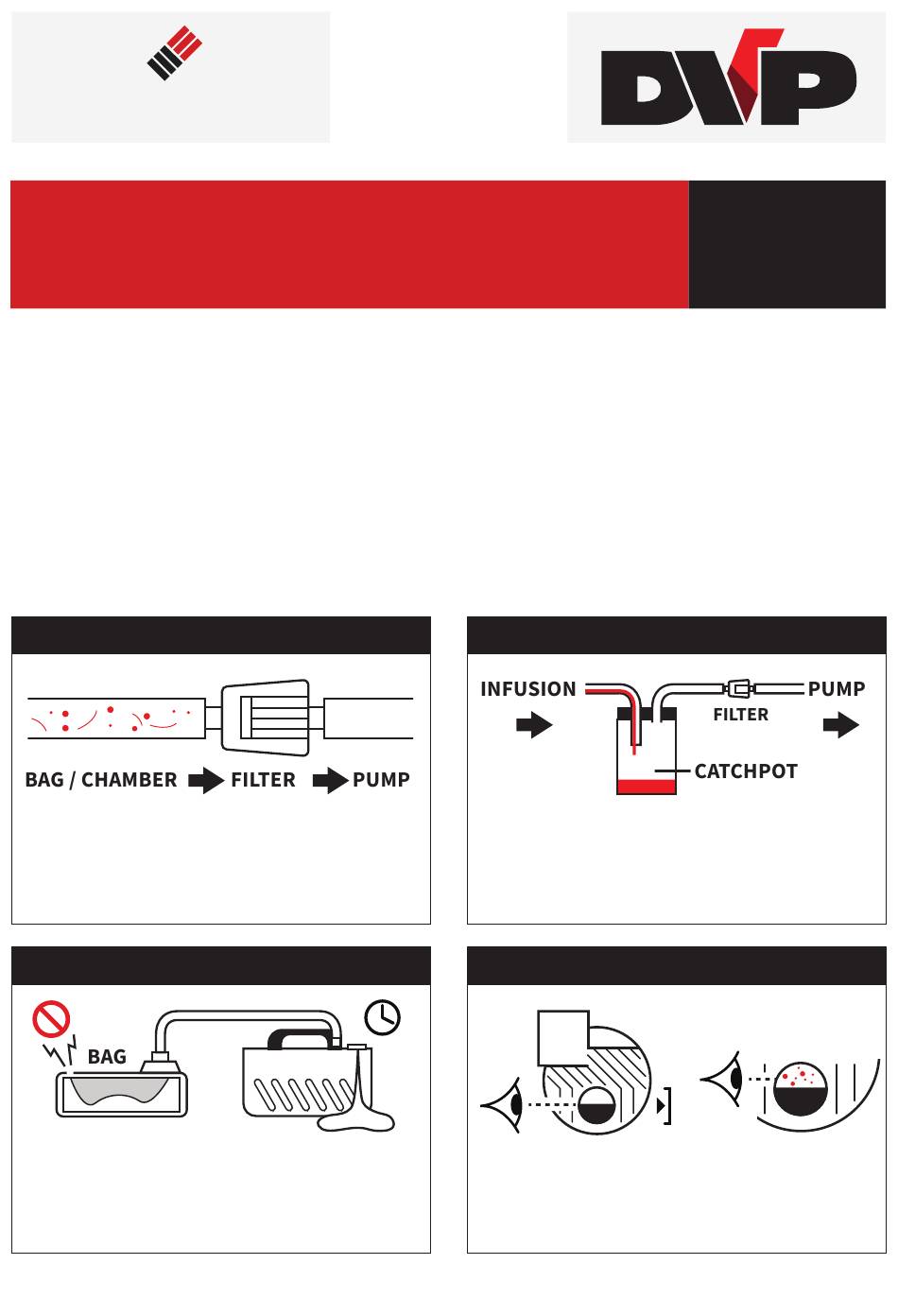 DVP

BAG / CHAMBER FILTER PUMP

INFUSION FILTER PUMP
CATCHPOT

BAG